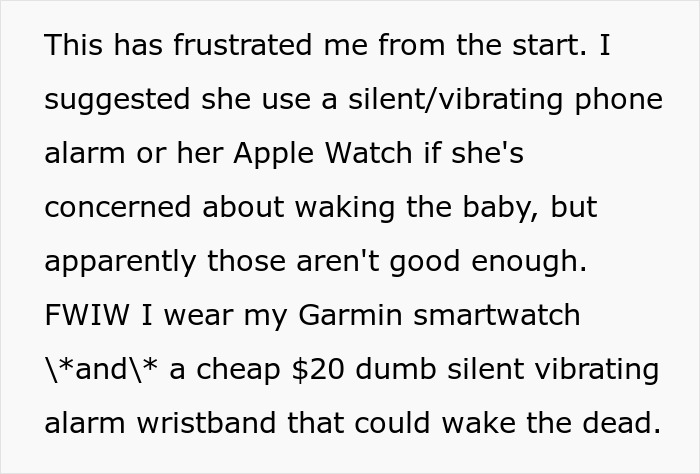 This has frustrated me from the start. I suggested she use a silent/vibrating phone alarm or her Apple Watch if she's concerned about waking the baby, but apparently those aren't good enough. FWIW I wear my Garmin smartwatch \*and\* a cheap \$20 dumb silent vibrating alarm wristband that could wake the dead.